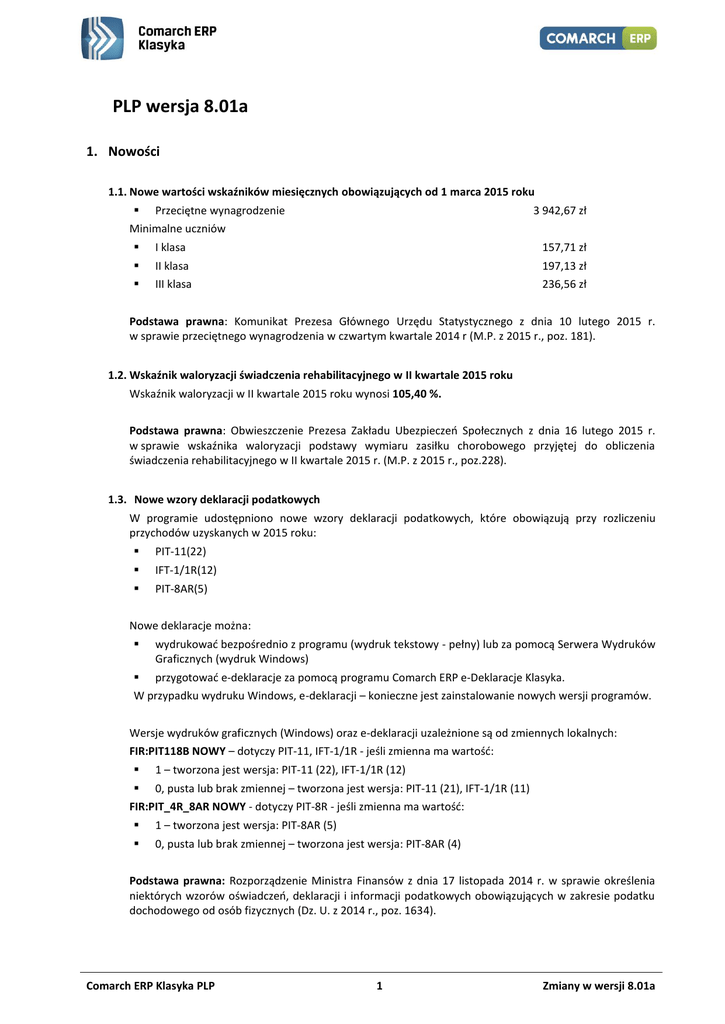 Comarch ERP Klasyka

COMARCH ERP

PLP wersja 8.01a

1. Nowości

1.1. Nowe wartości wskaźników miesięcznych obowiązujących od 1 marca 2015 roku

▪ Przeciętne wynagrodzenie 3 942,67 zł

Minimalne uczniów

▪ I klasa 157,71 zł
▪ II klasa 197,13 zł
▪ III klasa 236,56 zł

Podstawa prawna: Komunikat Prezesa Głównego Urzędu Statystycznego z dnia 10 lutego 2015 r. w sprawie przeciętnego wynagrodzenia w czwartym kwartale 2014 r (M.P. z 2015 r., poz. 181).

1.2. Wskaźnik waloryzacji świadczenia rehabilitacyjnego w II kwartale 2015 roku

Wskaźnik waloryzacji w II kwartale 2015 roku wynosi 105,40 %.

Podstawa prawna: Obwieszczenie Prezesa Zakładu Ubezpieczeń Społecznych z dnia 16 lutego 2015 r. w sprawie wskaźnika waloryzacji podstawy wymiaru zasiłku chorobowego przyjętej do obliczenia świadczenia rehabilitacyjnego w II kwartale 2015 r. (M.P. z 2015 r., poz.228).

1.3. Nowe wzory deklaracji podatkowych

W programie udostępniono nowe wzory deklaracji podatkowych, które obowiązują przy rozliczeniu przychodów uzyskanych w 2015 roku:

▪ PIT-11(22)
▪ IFT-1/1R(12)
▪ PIT-8AR(5)

Nowe deklaracje można:

▪ wydrukować bezpośrednio z programu (wydruk tekstowy - pełny) lub za pomocą Serwera Wydruków Graficznych (wydruk Windows)
▪ przygotować e-deklaracje za pomocą programu Comarch ERP e-Deklaracje Klasyka.

W przypadku wydruku Windows, e-deklaracji – konieczne jest zainstalowanie nowych wersji programów.

Wersje wydruków graficznych (Windows) oraz e-deklaracji uzależnione są od zmiennych lokalnych:

FIR:PIT118B NOWY – dotyczy PIT-11, IFT-1/1R - jeśli zmienna ma wartość:

▪ 1 – tworzona jest wersja: PIT-11 (22), IFT-1/1R (12)
▪ 0, pusta lub brak zmiennej – tworzona jest wersja: PIT-11 (21), IFT-1/1R (11)

FIR:PIT_4R_8AR NOWY - dotyczy PIT-8R - jeśli zmienna ma wartość:

▪ 1 – tworzona jest wersja: PIT-8AR (5)
▪ 0, pusta lub brak zmiennej – tworzona jest wersja: PIT-8AR (4)

Podstawa prawna: Rozporządzenie Ministra Finansów z dnia 17 listopada 2014 r. w sprawie określenia niektórych wzorów oświadczeń, deklaracji i informacji podatkowych obowiązujących w zakresie podatku dochodowego od osób fizycznych (Dz. U. z 2014 r., poz. 1634).

Comarch ERP Klasyka PLP 1 Zmiany w wersji 8.01a